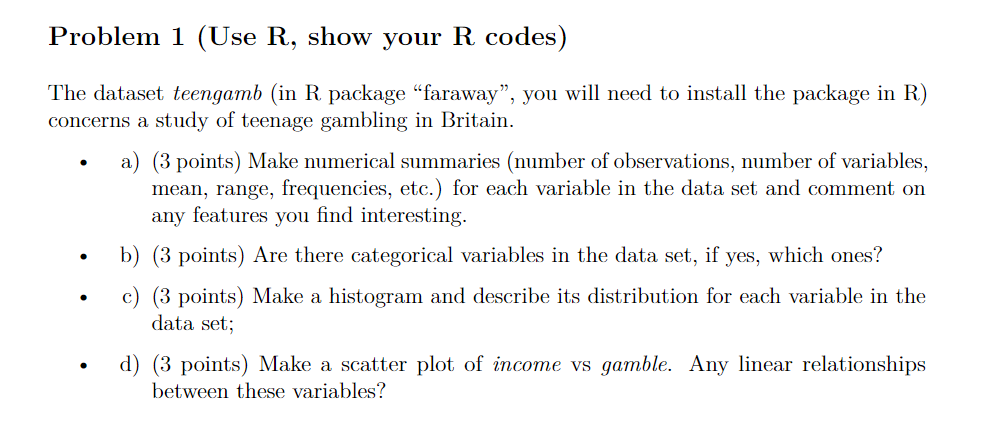 Problem 1 (Use R, show your R codes)

The dataset teengamb (in R package "faraway", you will need to install the package in R) concerns a study of teenage gambling in Britain.

• a) (3 points) Make numerical summaries (number of observations, number of variables, mean, range, frequencies, etc.) for each variable in the data set and comment on any features you find interesting.

• b) (3 points) Are there categorical variables in the data set, if yes, which ones?

• c) (3 points) Make a histogram and describe its distribution for each variable in the data set;

• d) (3 points) Make a scatter plot of income vs gamble. Any linear relationships between these variables?